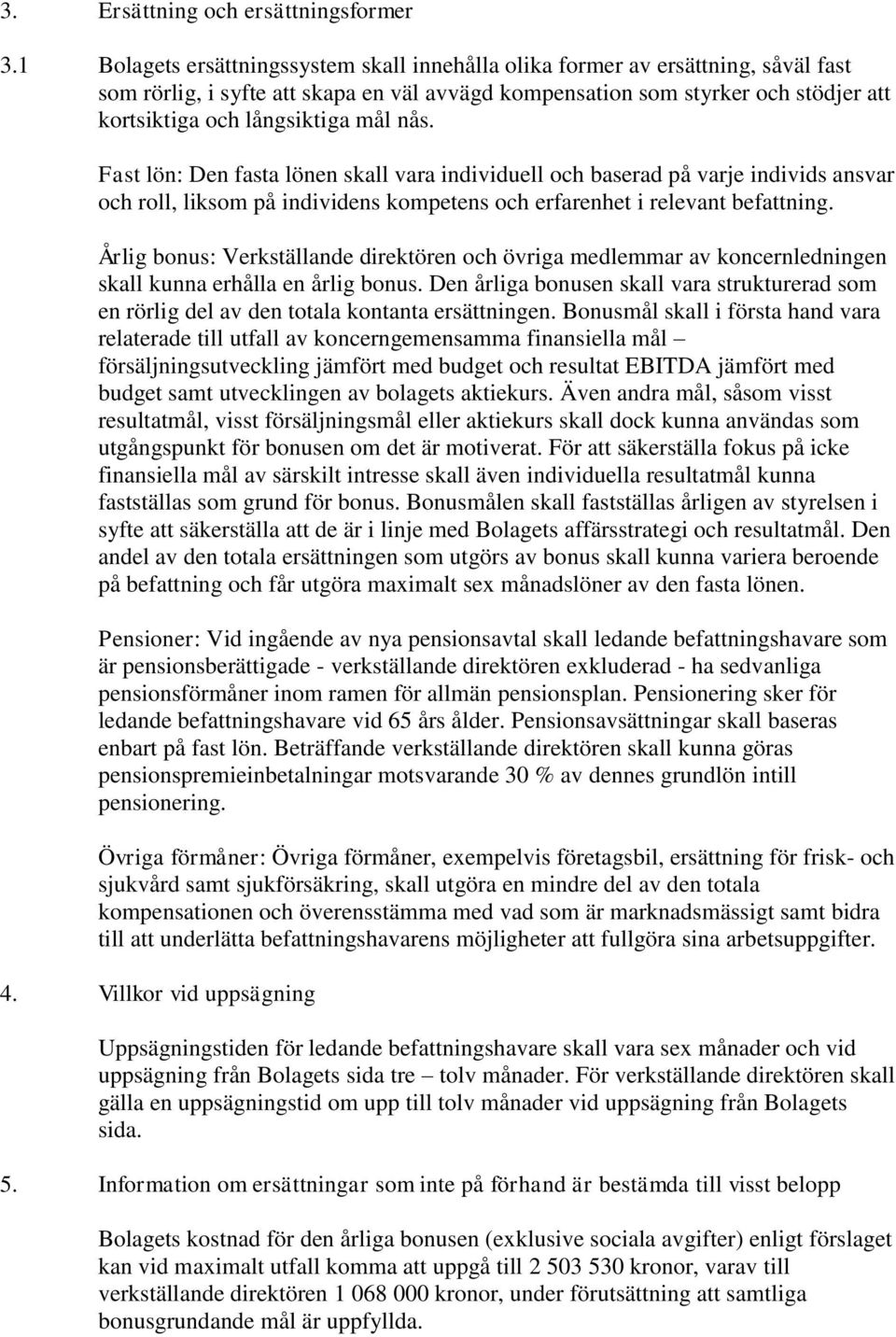 3. Ersättning och ersättningsformer

3.1 Bolagets ersättningssystem skall innehålla olika former av ersättning, såväl fast som rörlig, i syfte att skapa en väl avvägd kompensation som styrker och stödjer att kortsiktiga och långsiktiga mål nås.

Fast lön: Den fasta lönen skall vara individuell och baserad på varje individs ansvar och roll, liksom på individens kompetens och erfarenhet i relevant befattning.

Årlig bonus: Verkställande direktören och övriga medlemmar av koncernledningen skall kunna erhålla en årlig bonus. Den årliga bonusen skall vara strukturerad som en rörlig del av den totala kontanta ersättningen. Bonusmål skall i första hand vara relaterade till utfall av koncerngemensamma finansiella mål – försäljningsutveckling jämfört med budget och resultat EBITDA jämfört med budget samt utvecklingen av bolagets aktiekurs. Även andra mål, såsom visst resultatmål, visst försäljningsmål eller aktiekurs skall dock kunna användas som utgångspunkt för bonusen om det är motiverat. För att säkerställa fokus på icke finansiella mål av särskilt intresse skall även individuella resultatmål kunna fastställas som grund för bonus. Bonusmålen skall fastställas årligen av styrelsen i syfte att säkerställa att de är i linje med Bolagets affärsstrategi och resultatmål. Den andel av den totala ersättningen som utgörs av bonus skall kunna variera beroende på befattning och får utgöra maximalt sex månadslöner av den fasta lönen.

Pensioner: Vid ingående av nya pensionsavtal skall ledande befattningshavare som är pensionsberättigade - verkställande direktören exkluderad - ha sedvanliga pensionsförmåner inom ramen för allmän pensionsplan. Pensionering sker för ledande befattningshavare vid 65 års ålder. Pensionsavsättningar skall baseras enbart på fast lön. Beträffande verkställande direktören skall kunna göras pensionspremieinbetalningar motsvarande 30 % av dennes grundlön intill pensionering.

Övriga förmåner: Övriga förmåner, exempelvis företagsbil, ersättning för frisk- och sjukvård samt sjukförsäkring, skall utgöra en mindre del av den totala kompensationen och överensstämma med vad som är marknadsmässigt samt bidra till att underlätta befattningshavarens möjligheter att fullgöra sina arbetsuppgifter.

4. Villkor vid uppsägning

Uppsägningstiden för ledande befattningshavare skall vara sex månader och vid uppsägning från Bolagets sida tre – tolv månader. För verkställande direktören skall gälla en uppsägningstid om upp till tolv månader vid uppsägning från Bolagets sida.

5. Information om ersättningar som inte på förhand är bestämda till visst belopp

Bolagets kostnad för den årliga bonusen (exklusive sociala avgifter) enligt förslaget kan vid maximalt utfall komma att uppgå till 2 503 530 kronor, varav till verkställande direktören 1 068 000 kronor, under förutsättning att samtliga bonusgrundande mål är uppfyllda.